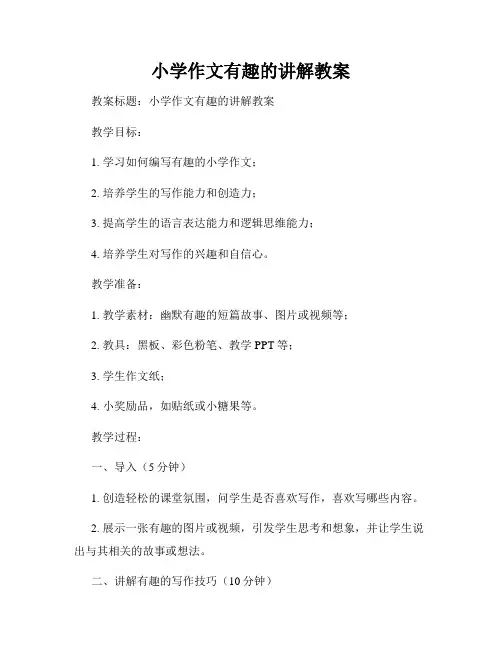 小学作文有趣的讲解教案

教案标题：小学作文有趣的讲解教案

教学目标：

1. 学习如何编写有趣的小学作文；

2. 培养学生的写作能力和创造力；

3. 提高学生的语言表达能力和逻辑思维能力；

4. 培养学生对写作的兴趣和自信心。

教学准备：

1. 教学素材：幽默有趣的短篇故事、图片或视频等；

2. 教具：黑板、彩色粉笔、教学 PPT 等；

3. 学生作文纸；

4. 小奖励品，如贴纸或小糖果等。

教学过程：

一、导入（5 分钟）

1. 创造轻松的课堂氛围，问学生是否喜欢写作，喜欢写哪些内容。

2. 展示一张有趣的图片或视频，引发学生思考和想象，并让学生说出与其相关的故事或想法。

二、讲解有趣的写作技巧（10 分钟）